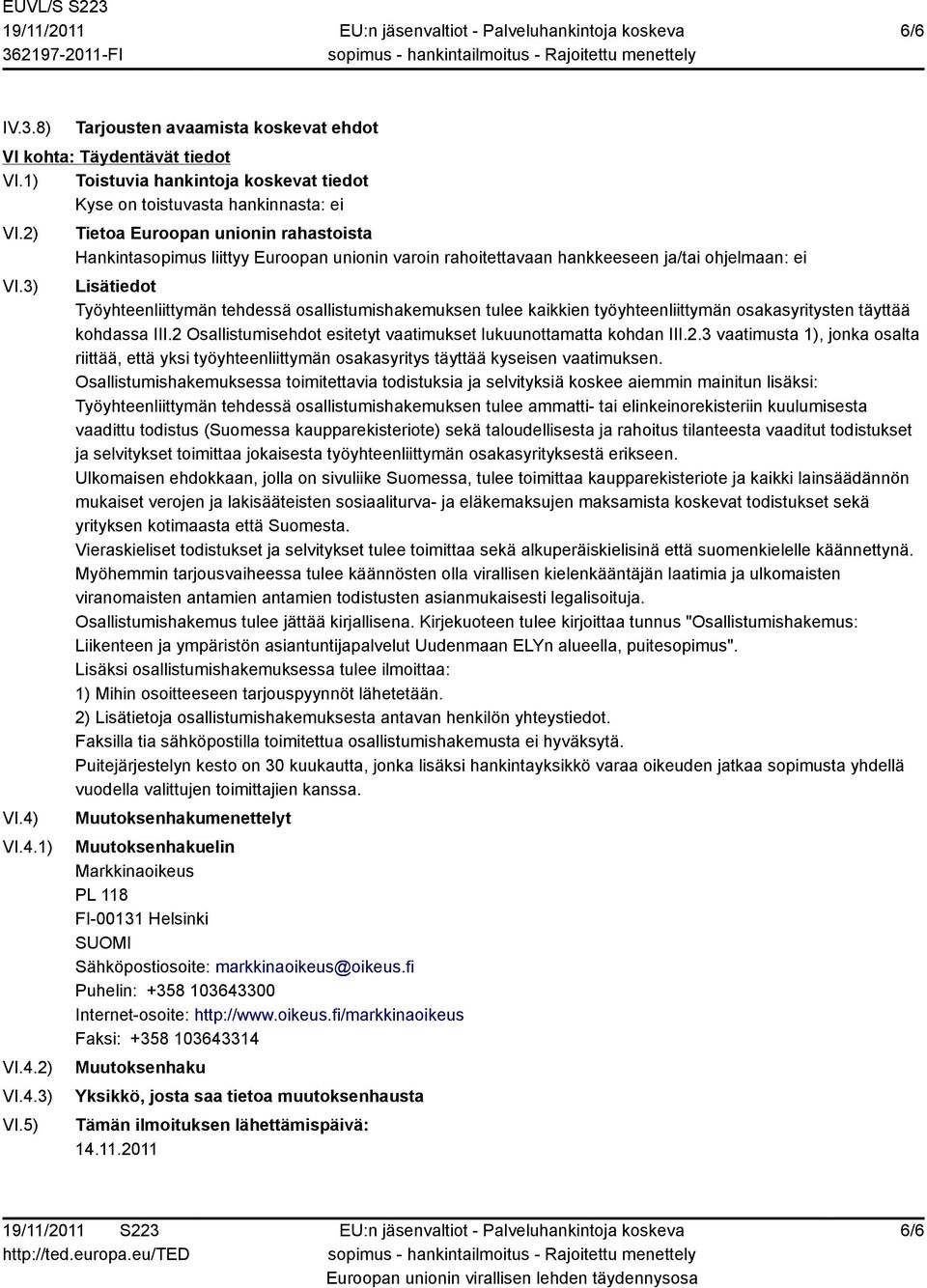 EUVL/S S223
19/11/2011
362197-2011-FI

EU:n jäsenvaltiot - Palveluhankintoja koskeva sopimus - hankintailmoitus - Rajoitettu menettely

6/6

IV.3.8) Tarjousten avaamista koskevat ehdot

VI kohta: Täydentävät tiedot

VI.1) Toistuvia hankintoja koskevat tiedot
Kyse on toistuvasta hankinnasta: ei

VI.2) Tietoa Euroopan unionin rahastoista
Hankintasopimus liittyy Euroopan unionin varoin rahoitettavaan hankkeeseen ja/tai ohjelmaan: ei

VI.3) Lisätiedot
Työyhteenliittymän tehdessä osallistumishakemuksen tulee kaikkien työyhteenliittymän osakasyritysten täyttää kohdassa III.2 Osallistumisehdot esitetyt vaatimukset lukuunottamatta kohdan III.2.3 vaatimusta 1), jonka osalta riittää, että yksi työyhteenliittymän osakasyritys täyttää kyseisen vaatimuksen.
Osallistumishakemuksessa toimitettavia todistuksia ja selvityksiä koskee aiemmin mainitun lisäksi:
Työyhteenliittymän tehdessä osallistumishakemuksen tulee ammatti- tai elinkeinorekisteriin kuulumisesta vaadittu todistus (Suomessa kaupparekisteriote) sekä taloudellisesta ja rahoitus tilanteesta vaaditut todistukset ja selvitykset toimittaa jokaisesta työyhteenliittymän osakasyrityksestä erikseen.
Ulkomaisen ehdokkaan, jolla on sivuliike Suomessa, tulee toimittaa kaupparekisteriote ja kaikki lainsäädännön mukaiset verojen ja lakisääteisten sosiaaliturva- ja eläkemaksujen maksamista koskevat todistukset sekä yrityksen kotimaasta että Suomesta.
Vieraskieliset todistukset ja selvitykset tulee toimittaa sekä alkuperäiskielisinä että suomenkielelle käännettynä.
Myöhemmin tarjousvaiheessa tulee käännösten olla virallisen kielenkääntäjän laatimia ja ulkomaisten viranomaisten antamien antamien todistusten asianmukaisesti legalisoituja.
Osallistumishakemus tulee jättää kirjallisena. Kirjekuoteen tulee kirjoittaa tunnus "Osallistumishakemus: Liikenteen ja ympäristön asiantuntijapalvelut Uudenmaan ELYn alueella, puitesopimus".
Lisäksi osallistumishakemuksessa tulee ilmoittaa:
1) Mihin osoitteeseen tarjouspyynnöt lähetetään.
2) Lisätietoja osallistumishakemuksesta antavan henkilön yhteystiedot.
Faksilla tia sähköpostilla toimitettua osallistumishakemusta ei hyväksytä.
Puitejärjestelyn kesto on 30 kuukautta, jonka lisäksi hankintayksikkö varaa oikeuden jatkaa sopimusta yhdellä vuodella valittujen toimittajien kanssa.

VI.4) Muutoksenhakumenettelyt

VI.4.1) Muutoksenhakuelin
Markkinaoikeus
PL 118
FI-00131 Helsinki
SUOMI
Sähköpostiosoite: markkinaoikeus@oikeus.fi
Puhelin: +358 103643300
Internet-osoite: http://www.oikeus.fi/markkinaoikeus
Faksi: +358 103643314

VI.4.2) Muutoksenhaku

VI.4.3) Yksikkö, josta saa tietoa muutoksenhausta

VI.5) Tämän ilmoituksen lähettämispäivä:
14.11.2011

19/11/2011 S223
http://ted.europa.eu/TED

EU:n jäsenvaltiot - Palveluhankintoja koskeva sopimus - hankintailmoitus - Rajoitettu menettely
Euroopan unionin virallisen lehden täydennysosa

6/6